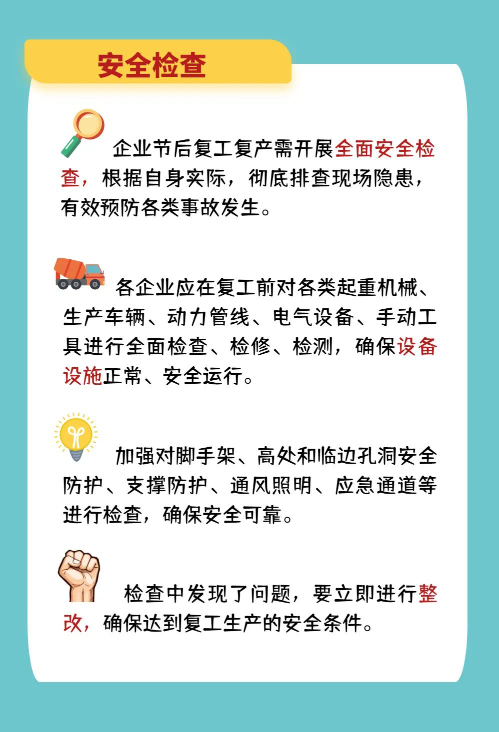 安全检查

企业节后复工复产需开展全面安全检查，根据自身实际，彻底排查现场隐患，有效预防各类事故发生。

各企业应在复工前对各类起重机械、生产车辆、动力管线、电气设备、手动工具进行全面检查、检修、检测，确保设备设施正常、安全运行。

加强对脚手架、高处和临边孔洞安全防护、支撑防护、通风照明、应急通道等进行检查，确保安全可靠。

检查中发现了问题，要立即进行整改，确保达到复工生产的安全条件。